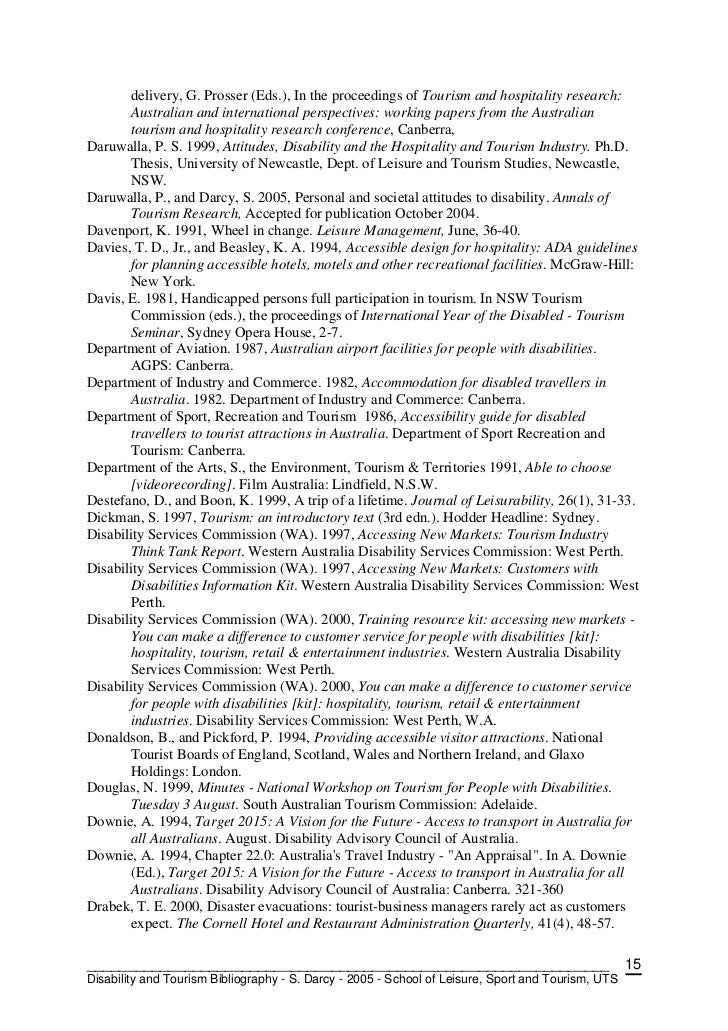 delivery, G. Prosser (Eds.), In the proceedings of Tourism and hospitality research: Australian and international perspectives: working papers from the Australian tourism and hospitality research conference, Canberra,

Daruwalla, P. S. 1999, Attitudes, Disability and the Hospitality and Tourism Industry. Ph.D. Thesis, University of Newcastle, Dept. of Leisure and Tourism Studies, Newcastle, NSW.

Daruwalla, P., and Darcy, S. 2005, Personal and societal attitudes to disability. Annals of Tourism Research, Accepted for publication October 2004.

Davenport, K. 1991, Wheel in change. Leisure Management, June, 36-40.

Davies, T. D., Jr., and Beasley, K. A. 1994, Accessible design for hospitality: ADA guidelines for planning accessible hotels, motels and other recreational facilities. McGraw-Hill: New York.

Davis, E. 1981, Handicapped persons full participation in tourism. In NSW Tourism Commission (eds.), the proceedings of International Year of the Disabled - Tourism Seminar, Sydney Opera House, 2-7.

Department of Aviation. 1987, Australian airport facilities for people with disabilities. AGPS: Canberra.

Department of Industry and Commerce. 1982, Accommodation for disabled travellers in Australia. 1982. Department of Industry and Commerce: Canberra.

Department of Sport, Recreation and Tourism 1986, Accessibility guide for disabled travellers to tourist attractions in Australia. Department of Sport Recreation and Tourism: Canberra.

Department of the Arts, S., the Environment, Tourism & Territories 1991, Able to choose [videorecording]. Film Australia: Lindfield, N.S.W.

Destefano, D., and Boon, K. 1999, A trip of a lifetime. Journal of Leisurability, 26(1), 31-33.

Dickman, S. 1997, Tourism: an introductory text (3rd edn.). Hodder Headline: Sydney.

Disability Services Commission (WA). 1997, Accessing New Markets: Tourism Industry Think Tank Report. Western Australia Disability Services Commission: West Perth.

Disability Services Commission (WA). 1997, Accessing New Markets: Customers with Disabilities Information Kit. Western Australia Disability Services Commission: West Perth.

Disability Services Commission (WA). 2000, Training resource kit: accessing new markets - You can make a difference to customer service for people with disabilities [kit]: hospitality, tourism, retail & entertainment industries. Western Australia Disability Services Commission: West Perth.

Disability Services Commission (WA). 2000, You can make a difference to customer service for people with disabilities [kit]: hospitality, tourism, retail & entertainment industries. Disability Services Commission: West Perth, W.A.

Donaldson, B., and Pickford, P. 1994, Providing accessible visitor attractions. National Tourist Boards of England, Scotland, Wales and Northern Ireland, and Glaxo Holdings: London.

Douglas, N. 1999, Minutes - National Workshop on Tourism for People with Disabilities. Tuesday 3 August. South Australian Tourism Commission: Adelaide.

Downie, A. 1994, Target 2015: A Vision for the Future - Access to transport in Australia for all Australians. August. Disability Advisory Council of Australia.

Downie, A. 1994, Chapter 22.0: Australia's Travel Industry - "An Appraisal". In A. Downie (Ed.), Target 2015: A Vision for the Future - Access to transport in Australia for all Australians. Disability Advisory Council of Australia: Canberra. 321-360

Drabek, T. E. 2000, Disaster evacuations: tourist-business managers rarely act as customers expect. The Cornell Hotel and Restaurant Administration Quarterly, 41(4), 48-57.

15

Disability and Tourism Bibliography - S. Darcy - 2005 - School of Leisure, Sport and Tourism, UTS